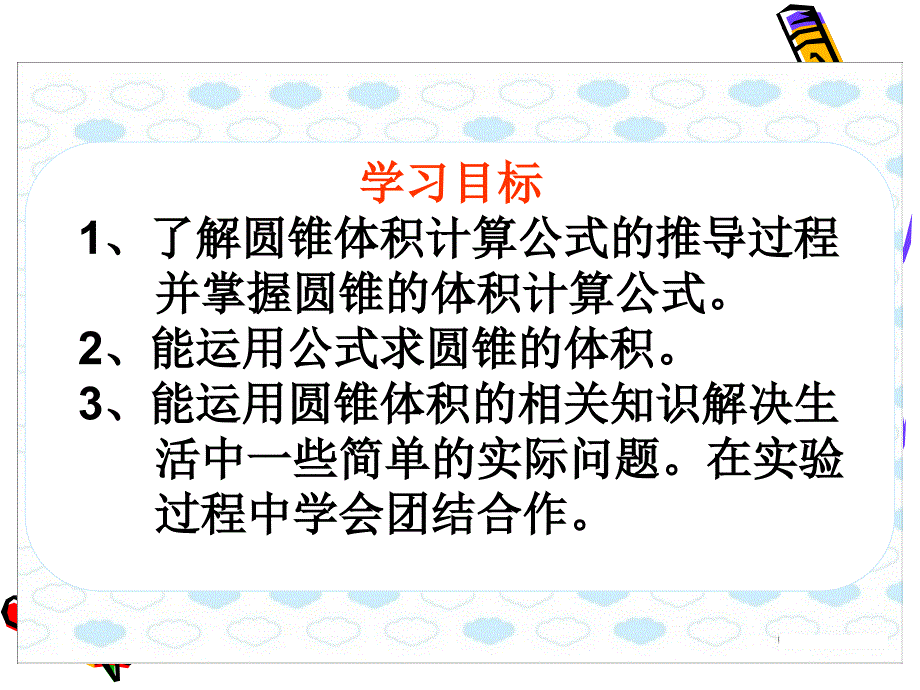 学习目标

1、了解圆锥体积计算公式的推导过程并掌握圆锥的体积计算公式。

2、能运用公式求圆锥的体积。

3、能运用圆锥体积的相关知识解决生活中一些简单的实际问题。在实验过程中学会团结合作。